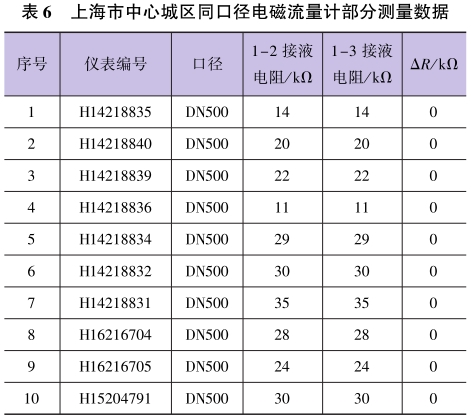 表6 上海市中心城区同口径电磁流量计部分测量数据

| 序号 | 仪表编号 | 口径 | 1-2接液电阻/kΩ | 1-3接液电阻/kΩ | $\Delta R$/kΩ |
|---|---|---|---|---|---|
| 1 | H14218835 | DN500 | 14 | 14 | 0 |
| 2 | H14218840 | DN500 | 20 | 20 | 0 |
| 3 | H14218839 | DN500 | 22 | 22 | 0 |
| 4 | H14218836 | DN500 | 11 | 11 | 0 |
| 5 | H14218834 | DN500 | 29 | 29 | 0 |
| 6 | H14218832 | DN500 | 30 | 30 | 0 |
| 7 | H14218831 | DN500 | 35 | 35 | 0 |
| 8 | H16216704 | DN500 | 28 | 28 | 0 |
| 9 | H16216705 | DN500 | 24 | 24 | 0 |
| 10 | H15204791 | DN500 | 30 | 30 | 0 |